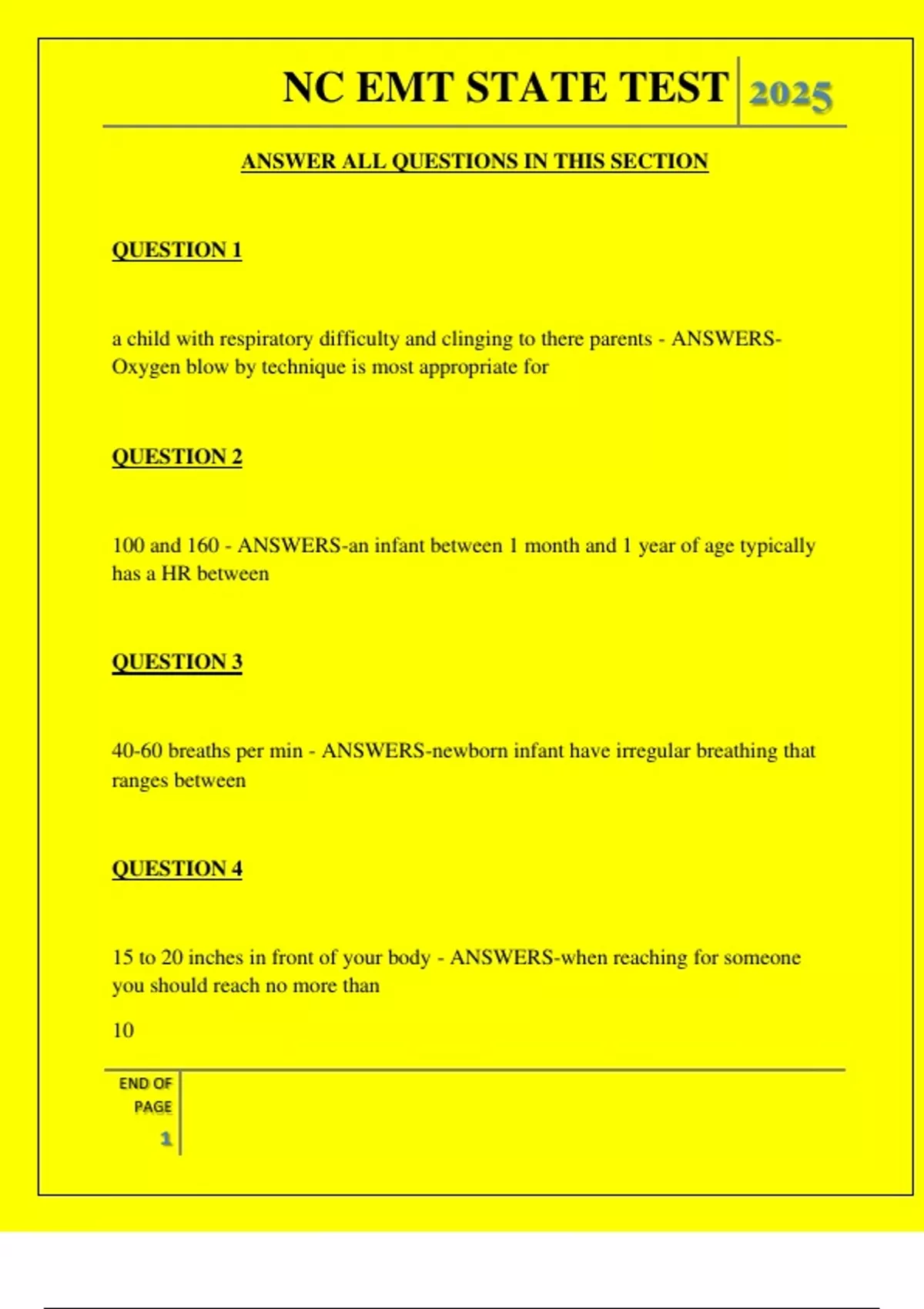 NC EMT STATE TEST 2025

ANSWER ALL QUESTIONS IN THIS SECTION

QUESTION 1

a child with respiratory difficulty and clinging to there parents - ANSWERS-Oxygen blow by technique is most appropriate for

QUESTION 2

100 and 160 - ANSWERS-an infant between 1 month and 1 year of age typically has a HR between

QUESTION 3

40-60 breaths per min - ANSWERS-newborn infant have irregular breathing that ranges between

QUESTION 4

15 to 20 inches in front of your body - ANSWERS-when reaching for someone you should reach no more than

10

END OF PAGE 1